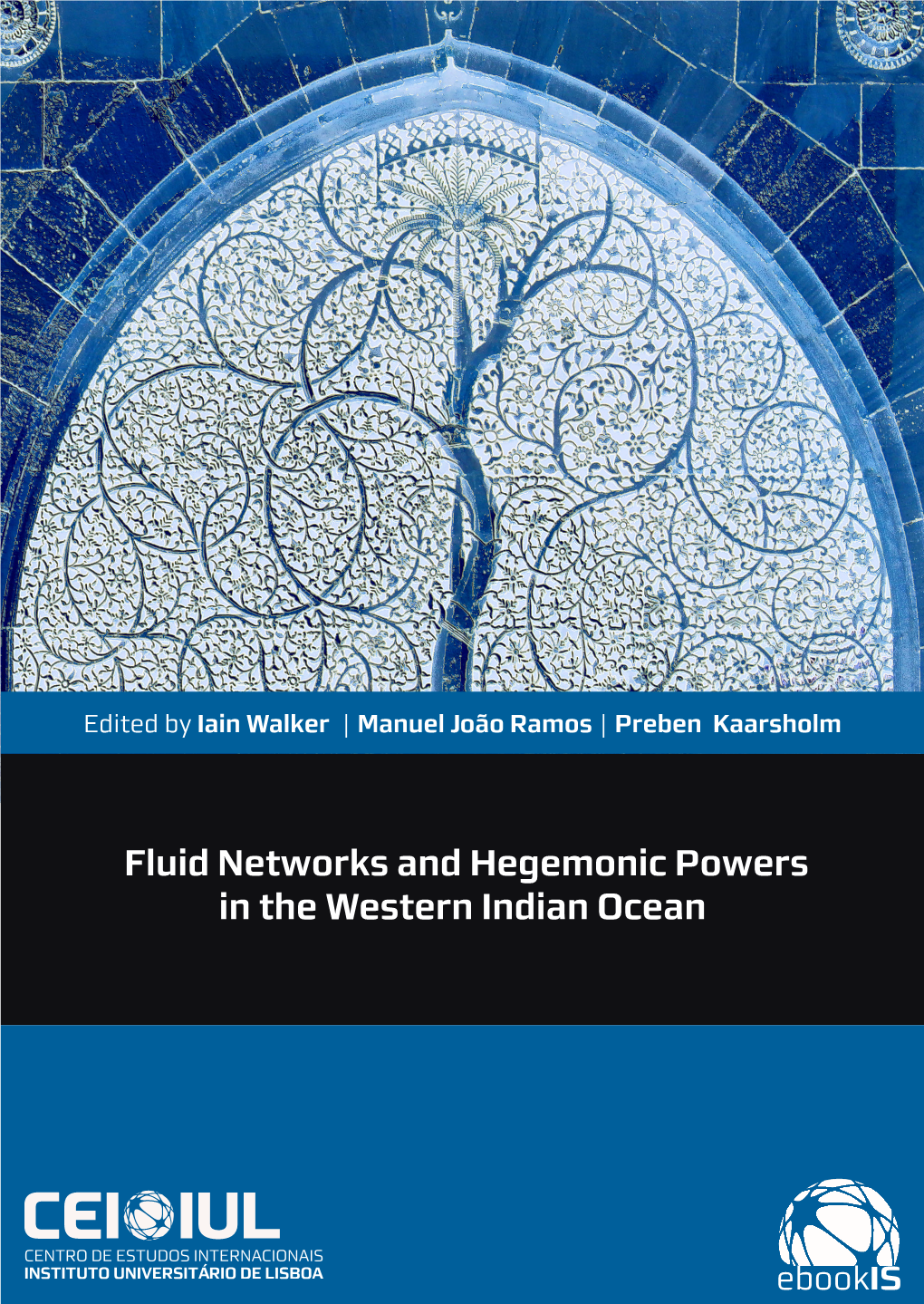 Edited by Iain Walker | Manuel João Ramos | Preben Kaarsholm

Fluid Networks and Hegemonic Powers in the Western Indian Ocean

CEI IUL
CENTRO DE ESTUDOS INTERNACIONAIS
INSTITUTO UNIVERSITÁRIO DE LISBOA

ebookIS